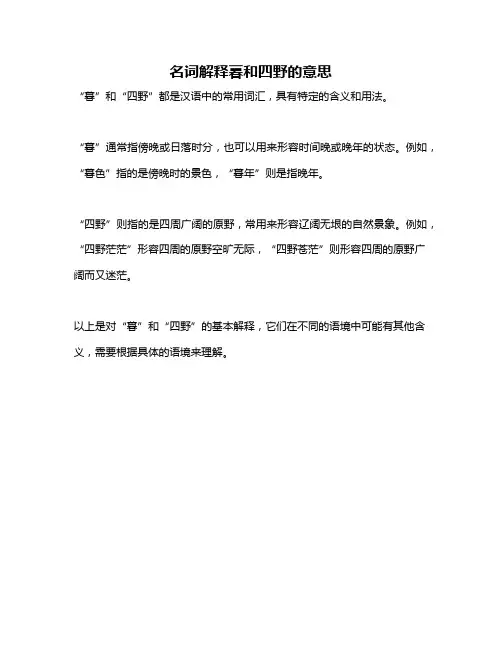 名词解释暮和四野的意思

“暮”和“四野”都是汉语中的常用词汇，具有特定的含义和用法。

“暮”通常指傍晚或日落时分，也可以用来形容时间晚或晚年的状态。例如，“暮色”指的是傍晚时的景色，“暮年”则是指晚年。

“四野”则指的是四周广阔的原野，常用来形容辽阔无垠的自然景象。例如，“四野茫茫”形容四周的原野空旷无际，“四野苍茫”则形容四周的原野广阔而又迷茫。

以上是对“暮”和“四野”的基本解释，它们在不同的语境中可能有其他含义，需要根据具体的语境来理解。